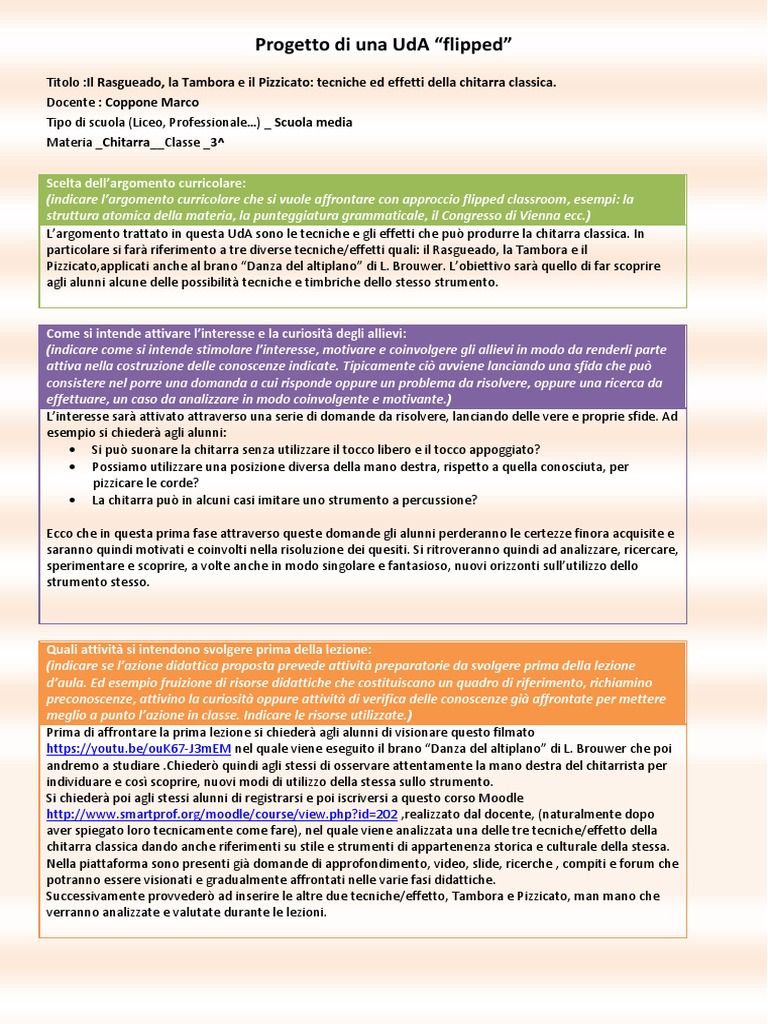 Progetto di una UdA “flipped”

Titolo :Il Rasgueado, la Tambora e il Pizzicato: tecniche ed effetti della chitarra classica.
Docente : Coppone Marco
Tipo di scuola (Liceo, Professionale…) _ Scuola media
Materia _Chitarra__Classe _3^

Scelta dell’argomento curricolare:
(indicare l’argomento curricolare che si vuole affrontare con approccio flipped classroom, esempi: la struttura atomica della materia, la punteggiatura grammaticale, il Congresso di Vienna ecc.)

L’argomento trattato in questa UdA sono le tecniche e gli effetti che può produrre la chitarra classica. In particolare si farà riferimento a tre diverse tecniche/effetti quali: il Rasgueado, la Tambora e il Pizzicato,applicati anche al brano “Danza del altiplano” di L. Brouwer. L’obiettivo sarà quello di far scoprire agli alunni alcune delle possibilità tecniche e timbriche dello stesso strumento.

Come si intende attivare l’interesse e la curiosità degli allievi:
(indicare come si intende stimolare l’interesse, motivare e coinvolgere gli allievi in modo da renderli parte attiva nella costruzione delle conoscenze indicate. Tipicamente ciò avviene lanciando una sfida che può consistere nel porre una domanda a cui risponde oppure un problema da risolvere, oppure una ricerca da effettuare, un caso da analizzare in modo coinvolgente e motivante.)

L’interesse sarà attivato attraverso una serie di domande da risolvere, lanciando delle vere e proprie sfide. Ad esempio si chiederà agli alunni:
• Si può suonare la chitarra senza utilizzare il tocco libero e il tocco appoggiato?
• Possiamo utilizzare una posizione diversa della mano destra, rispetto a quella conosciuta, per pizzicare le corde?
• La chitarra può in alcuni casi imitare uno strumento a percussione?

Ecco che in questa prima fase attraverso queste domande gli alunni perderanno le certezze finora acquisite e saranno quindi motivati e coinvolti nella risoluzione dei quesiti. Si ritroveranno quindi ad analizzare, ricercare, sperimentare e scoprire, a volte anche in modo singolare e fantasioso, nuovi orizzonti sull’utilizzo dello strumento stesso.

Quali attività si intendono svolgere prima della lezione:
(indicare se l’azione didattica proposta prevede attività preparatorie da svolgere prima della lezione d’aula. Ed esempio fruizione di risorse didattiche che costituiscano un quadro di riferimento, richiamino preconoscenze, attivino la curiosità oppure attività di verifica delle conoscenze già affrontate per mettere meglio a punto l’azione in classe. Indicare le risorse utilizzate.)

Prima di affrontare la prima lezione si chiederà agli alunni di visionare questo filmato https://youtu.be/ouK67-J3mEM nel quale viene eseguito il brano “Danza del altiplano” di L. Brouwer che poi andremo a studiare .Chiederò quindi agli stessi di osservare attentamente la mano destra del chitarrista per individuare e così scoprire, nuovi modi di utilizzo della stessa sullo strumento.
Si chiederà poi agli stessi alunni di registrarsi e poi iscriversi a questo corso Moodle http://www.smartprof.org/moodle/course/view.php?id=202 ,realizzato dal docente, (naturalmente dopo aver spiegato loro tecnicamente come fare), nel quale viene analizzata una delle tre tecniche/effetto della chitarra classica dando anche riferimenti su stile e strumenti di appartenenza storica e culturale della stessa. Nella piattaforma sono presenti già domande di approfondimento, video, slide, ricerche , compiti e forum che potranno essere visionati e gradualmente affrontati nelle varie fasi didattiche.
Successivamente provvederò ad inserire le altre due tecniche/effetto, Tambora e Pizzicato, man mano che verranno analizzate e valutate durante le lezioni.